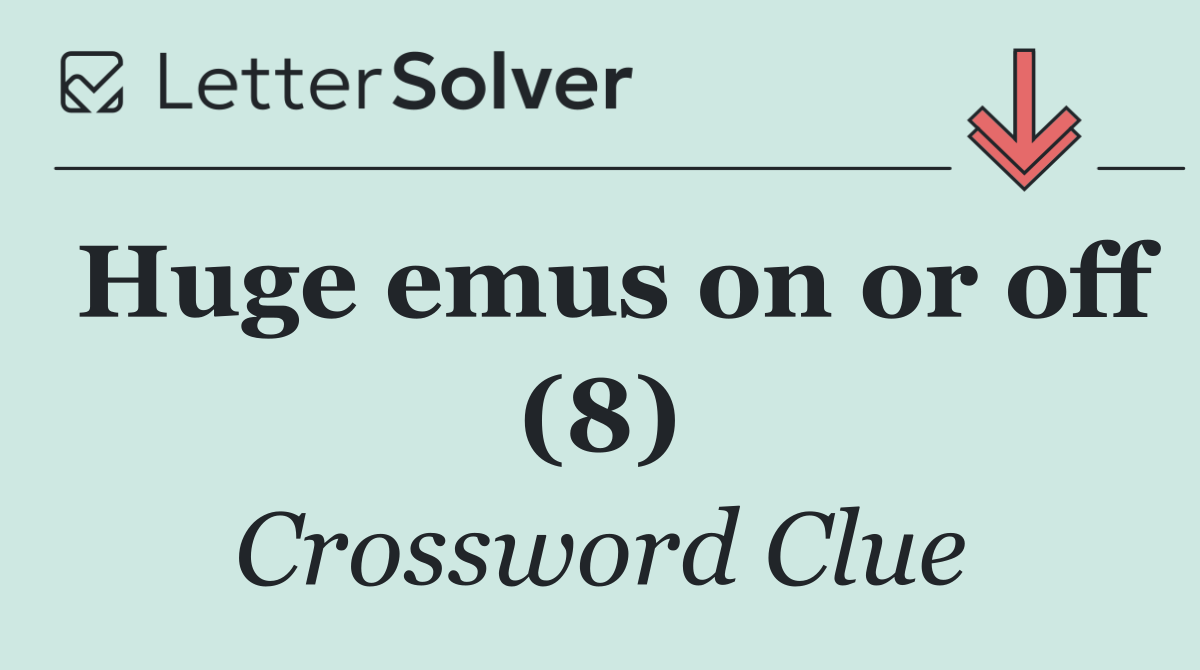 LetterSolver

Huge emus on or off (8)

Crossword Clue